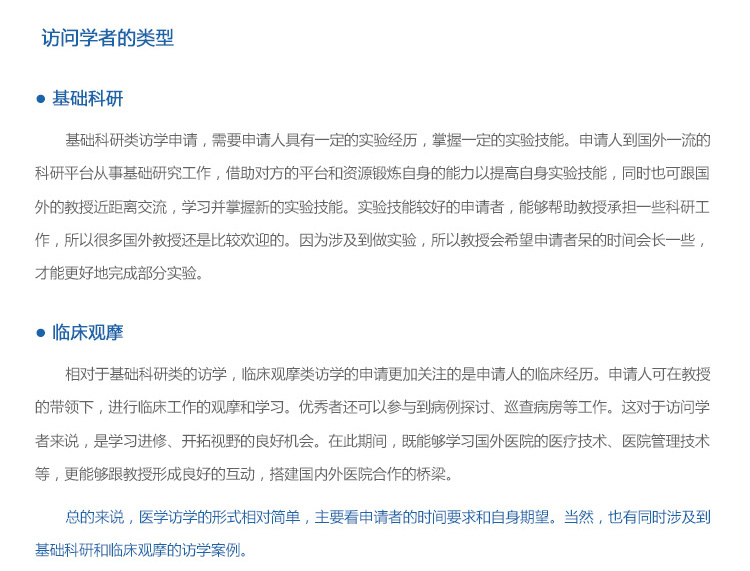 访问学者的类型

● 基础科研

基础科研类访学申请，需要申请人具有一定的实验经历，掌握一定的实验技能。申请人到国外一流的科研平台从事基础研究工作，借助对方的平台和资源锻炼自身的能力以提高自身实验技能，同时也可跟国外的教授近距离交流，学习并掌握新的实验技能。实验技能较好的申请者，能够帮助教授承担一些科研工作，所以很多国外教授还是比较欢迎的。因为涉及到做实验，所以教授会希望申请者呆的时间会长一些，才能更好地完成部分实验。

● 临床观摩

相对于基础科研类的访学，临床观摩类访学的申请更加关注的是申请人的临床经历。申请人可在教授的带领下，进行临床工作的观摩和学习。优秀者还可以参与到病例探讨、巡查病房等工作。这对于访问学者来说，是学习进修、开拓视野的良好机会。在此期间，既能够学习国外医院的医疗技术、医院管理技术等，更能够跟教授形成良好的互动，搭建国内外医院合作的桥梁。

总的来说，医学访学的形式相对简单，主要看申请者的时间要求和自身期望。当然，也有同时涉及到基础科研和临床观摩的访学案例。